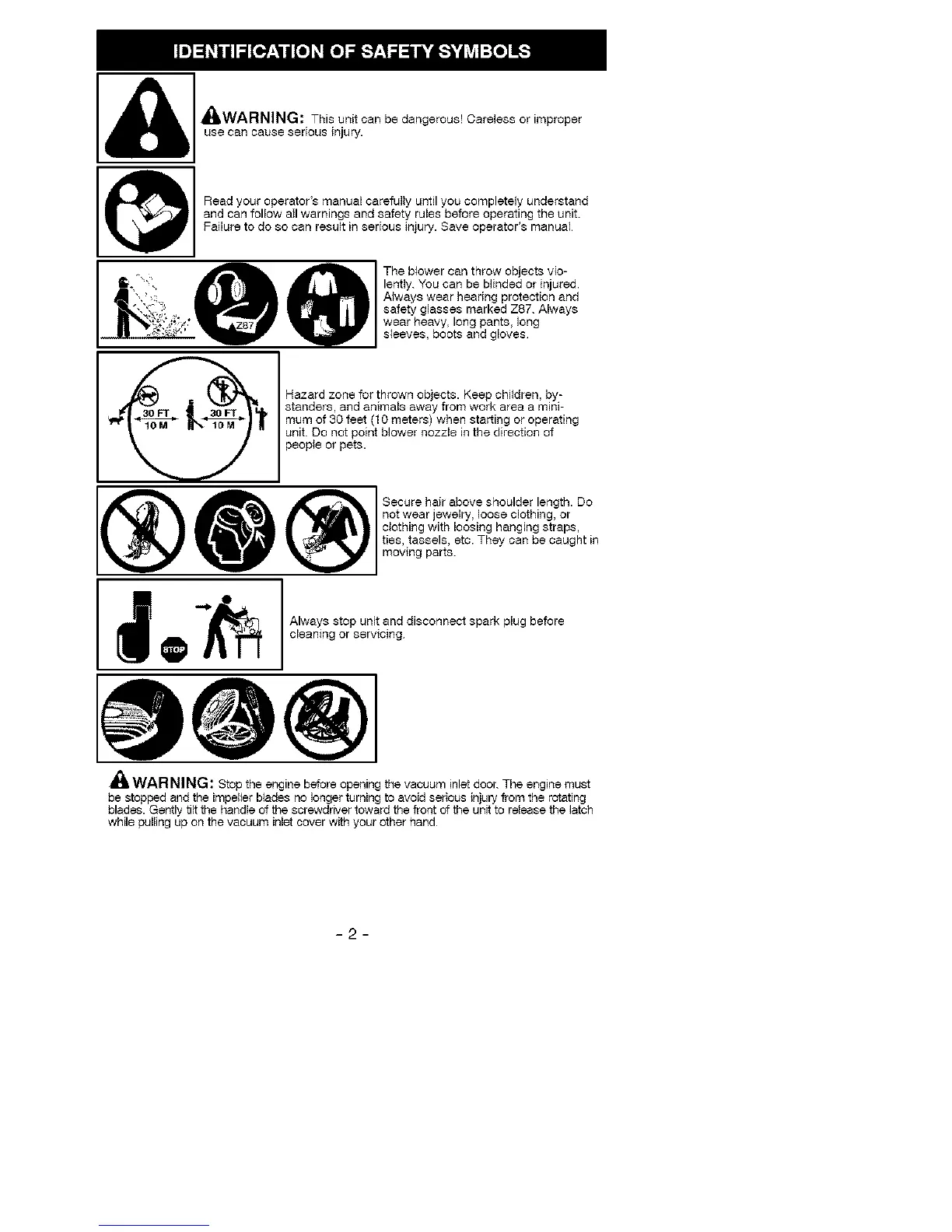 IDENTIFICATION OF SAFETY SYMBOLS

WARNING: This unit can be dangerous! Careless or improper use can cause serious injury.

Read your operator's manual carefully until you completely understand and can follow all warnings and safety rules before operating the unit. Failure to do so can result in serious injury. Save operator's manual.

Z87

The blower can throw objects violently. You can be blinded or injured. Always wear hearing protection and safety glasses marked Z87. Always wear heavy, long pants, long sleeves, boots and gloves.

30 FT 10 M 30 FT 10 M

Hazard zone for thrown objects. Keep children, bystanders, and animals away from work area a minimum of 30 feet (10 meters) when starting or operating unit. Do not point blower nozzle in the direction of people or pets.

Secure hair above shoulder length. Do not wear jewelry, loose clothing, or clothing with loosing hanging straps, ties, tassels, etc. They can be caught in moving parts.

STOP

Always stop unit and disconnect spark plug before cleaning or servicing.

WARNING: Stop the engine before opening the vacuum inlet door. The engine must be stopped and the impeller blades no longer turning to avoid serious injury from the rotating blades. Gently tilt the handle of the screwdriver toward the front of the unit to release the latch while pulling up on the vacuum inlet cover with your other hand.

- 2 -